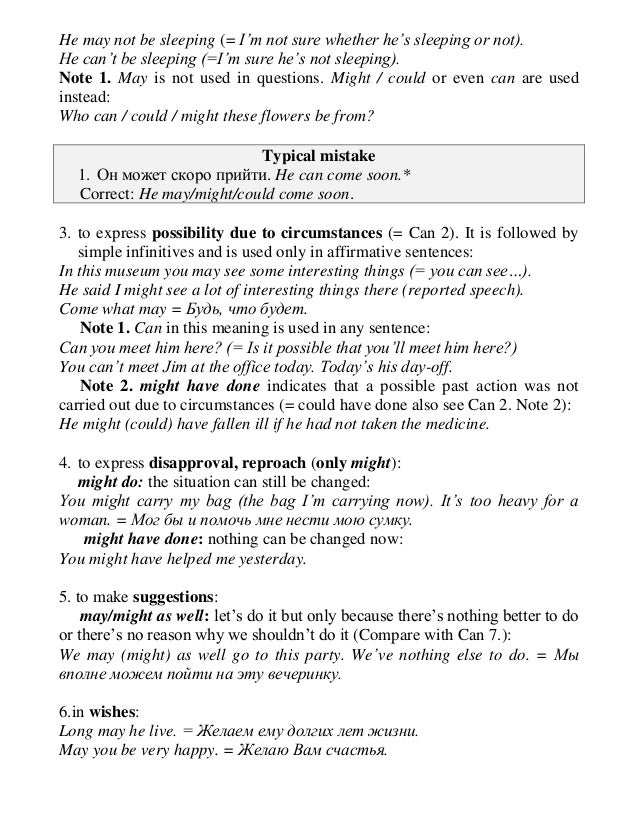 He may not be sleeping (= I'm not sure whether he's sleeping or not).
He can't be sleeping (=I'm sure he's not sleeping).
Note 1. May is not used in questions. Might / could or even can are used instead:
Who can / could / might these flowers be from?

Typical mistake
1. Он может скоро прийти. He can come soon.*
Correct: He may/might/could come soon.

3. to express possibility due to circumstances (= Can 2). It is followed by simple infinitives and is used only in affirmative sentences:
In this museum you may see some interesting things (= you can see…).
He said I might see a lot of interesting things there (reported speech).
Come what may = Будь, что будет.
Note 1. Can in this meaning is used in any sentence:
Can you meet him here? (= Is it possible that you'll meet him here?)
You can't meet Jim at the office today. Today's his day-off.
Note 2. might have done indicates that a possible past action was not carried out due to circumstances (= could have done also see Can 2. Note 2):
He might (could) have fallen ill if he had not taken the medicine.

4. to express disapproval, reproach (only might):
might do: the situation can still be changed:
You might carry my bag (the bag I'm carrying now). It's too heavy for a woman. = Мог бы и помочь мне нести мою сумку.
might have done: nothing can be changed now:
You might have helped me yesterday.

5. to make suggestions:
may/might as well: let's do it but only because there's nothing better to do or there's no reason why we shouldn't do it (Compare with Can 7.):
We may (might) as well go to this party. We've nothing else to do. = Мы вполне можем пойти на эту вечеринку.

6.in wishes:
Long may he live. = Желаем ему долгих лет жизни.
May you be very happy. = Желаю Вам счастья.